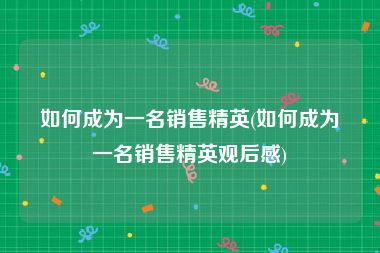 如何成为一名销售精英(如何成为一名销售精英观后感)